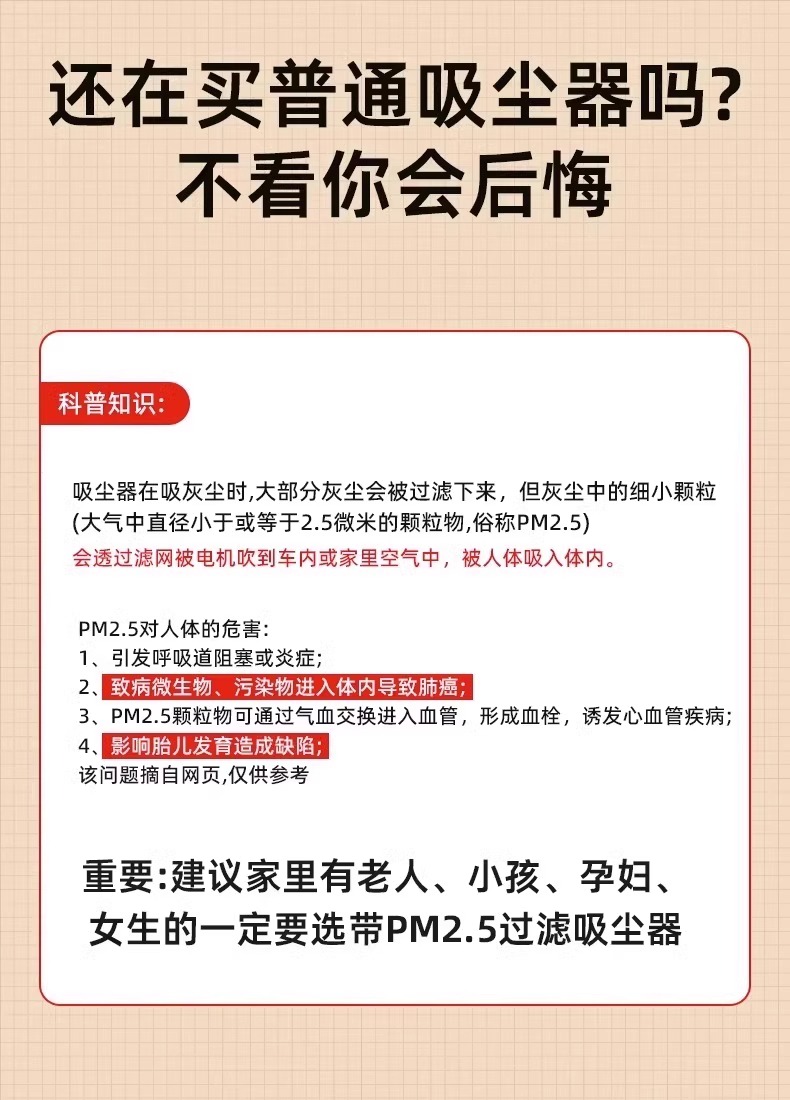 还在买普通吸尘器吗?
不看你会后悔

科普知识:

吸尘器在吸灰尘时,大部分灰尘会被过滤下来，但灰尘中的细小颗粒(大气中直径小于或等于2.5微米的颗粒物,俗称PM2.5)
会透过滤网被电机吹到车内或家里空气中，被人体吸入体内。

PM2.5对人体的危害:
1、引发呼吸道阻塞或炎症;
2、致病微生物、污染物进入体内导致肺癌;
3、PM2.5颗粒物可通过气血交换进入血管，形成血栓，诱发心血管疾病;
4、影响胎儿发育造成缺陷;
该问题摘自网页,仅供参考

重要:建议家里有老人、小孩、孕妇、女生的一定要选带PM2.5过滤吸尘器